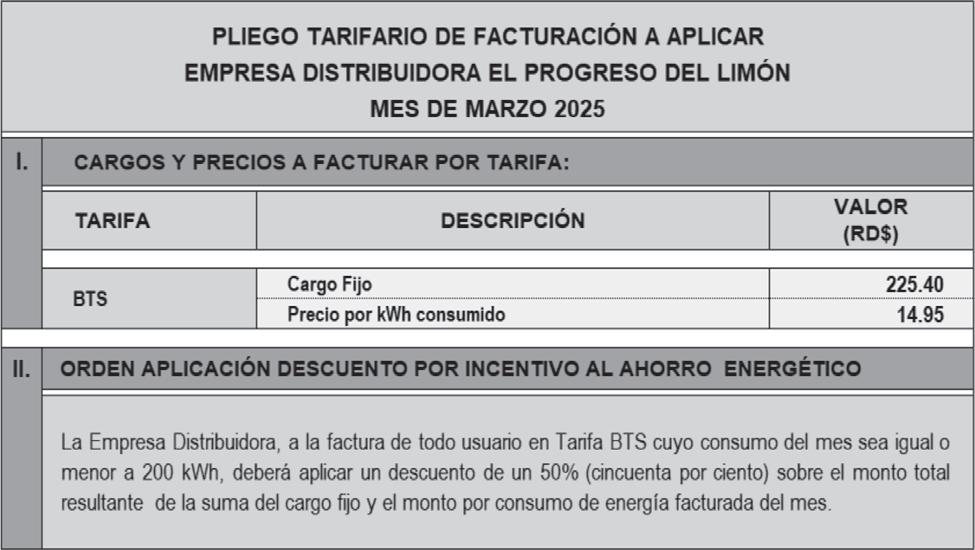 PLIEGO TARIFARIO DE FACTURACIÓN A APLICAR
EMPRESA DISTRIBUIDORA EL PROGRESO DEL LIMÓN
MES DE MARZO 2025

I. CARGOS Y PRECIOS A FACTURAR POR TARIFA:

| TARIFA | DESCRIPCIÓN | VALOR (RD$) |
|---|---|---|
| BTS | Cargo Fijo | 225.40 |
| | Precio por kWh consumido | 14.95 |

II. ORDEN APLICACIÓN DESCUENTO POR INCENTIVO AL AHORRO ENERGÉTICO

La Empresa Distribuidora, a la factura de todo usuario en Tarifa BTS cuyo consumo del mes sea igual o menor a 200 kWh, deberá aplicar un descuento de un 50% (cincuenta por ciento) sobre el monto total resultante de la suma del cargo fijo y el monto por consumo de energía facturada del mes.